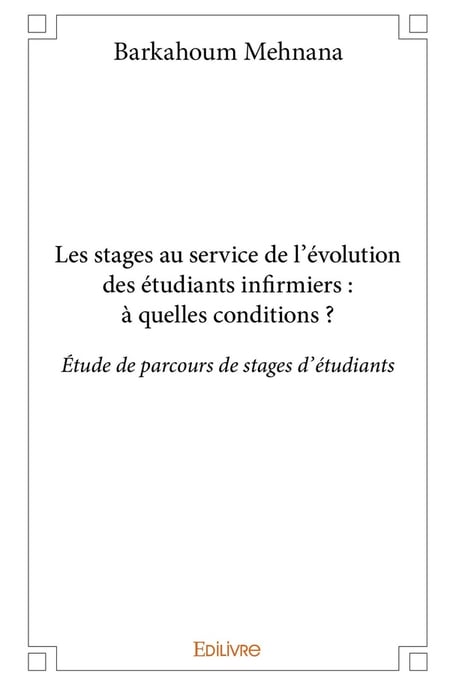 Barkahoum Mehnana

Les stages au service de l’évolution des étudiants infirmiers : à quelles conditions ?

Étude de parcours de stages d’étudiants

EDILIVRE